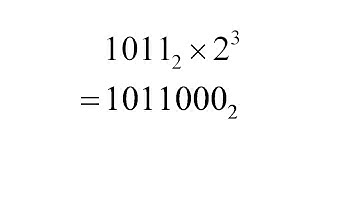 $1011_2 \times 2^3$

$= 1011000_2$